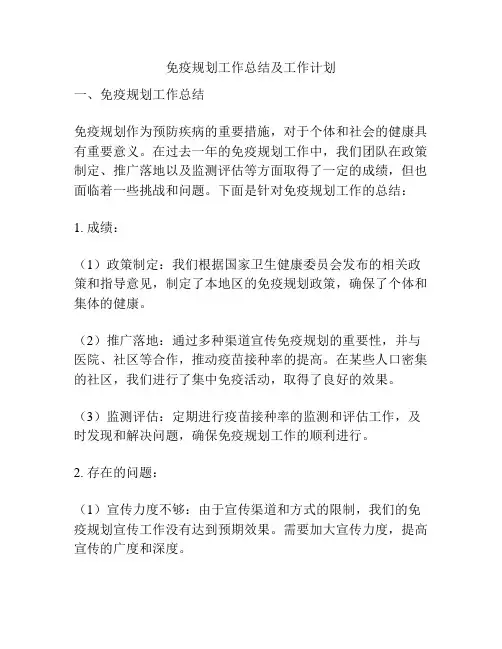 免疫规划工作总结及工作计划

一、免疫规划工作总结

免疫规划作为预防疾病的重要措施，对于个体和社会的健康具有重要意义。在过去一年的免疫规划工作中，我们团队在政策制定、推广落地以及监测评估等方面取得了一定的成绩，但也面临着一些挑战和问题。下面是针对免疫规划工作的总结：

1. 成绩：

（1）政策制定：我们根据国家卫生健康委员会发布的相关政策和指导意见，制定了本地区的免疫规划政策，确保了个体和集体的健康。

（2）推广落地：通过多种渠道宣传免疫规划的重要性，并与医院、社区等合作，推动疫苗接种率的提高。在某些人口密集的社区，我们进行了集中免疫活动，取得了良好的效果。

（3）监测评估：定期进行疫苗接种率的监测和评估工作，及时发现和解决问题，确保免疫规划工作的顺利进行。

2. 存在的问题：

（1）宣传力度不够：由于宣传渠道和方式的限制，我们的免疫规划宣传工作没有达到预期效果。需要加大宣传力度，提高宣传的广度和深度。